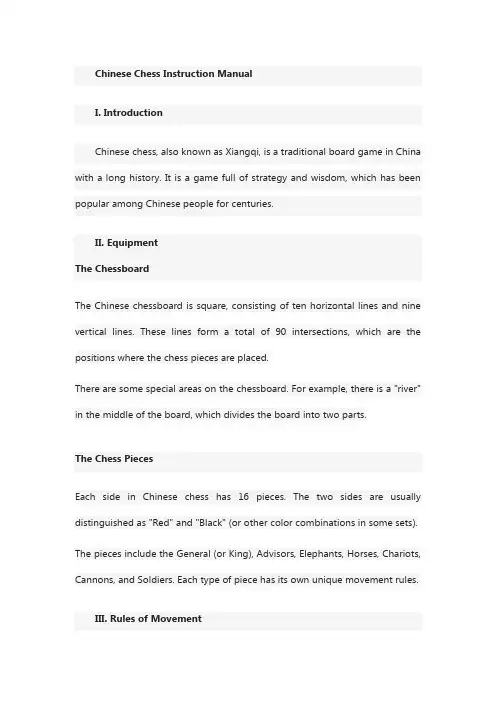 Chinese Chess Instruction Manual

I. Introduction

Chinese chess, also known as Xiangqi, is a traditional board game in China with a long history. It is a game full of strategy and wisdom, which has been popular among Chinese people for centuries.

II. Equipment

The Chessboard

The Chinese chessboard is square, consisting of ten horizontal lines and nine vertical lines. These lines form a total of 90 intersections, which are the positions where the chess pieces are placed.

There are some special areas on the chessboard. For example, there is a "river" in the middle of the board, which divides the board into two parts.

The Chess Pieces

Each side in Chinese chess has 16 pieces. The two sides are usually distinguished as "Red" and "Black" (or other color combinations in some sets).

The pieces include the General (or King), Advisors, Elephants, Horses, Chariots, Cannons, and Soldiers. Each type of piece has its own unique movement rules.

III. Rules of Movement